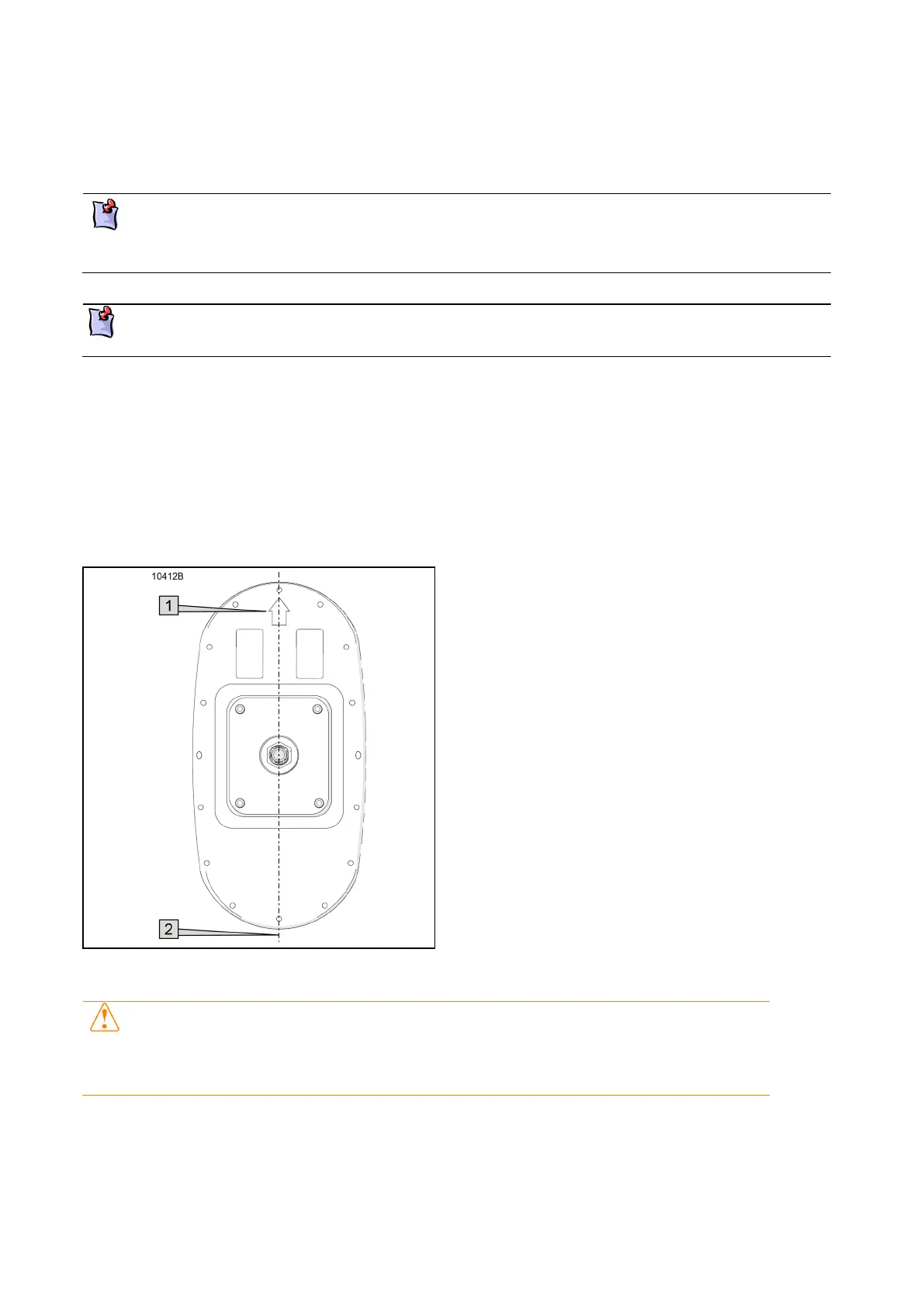 10412B

1

2